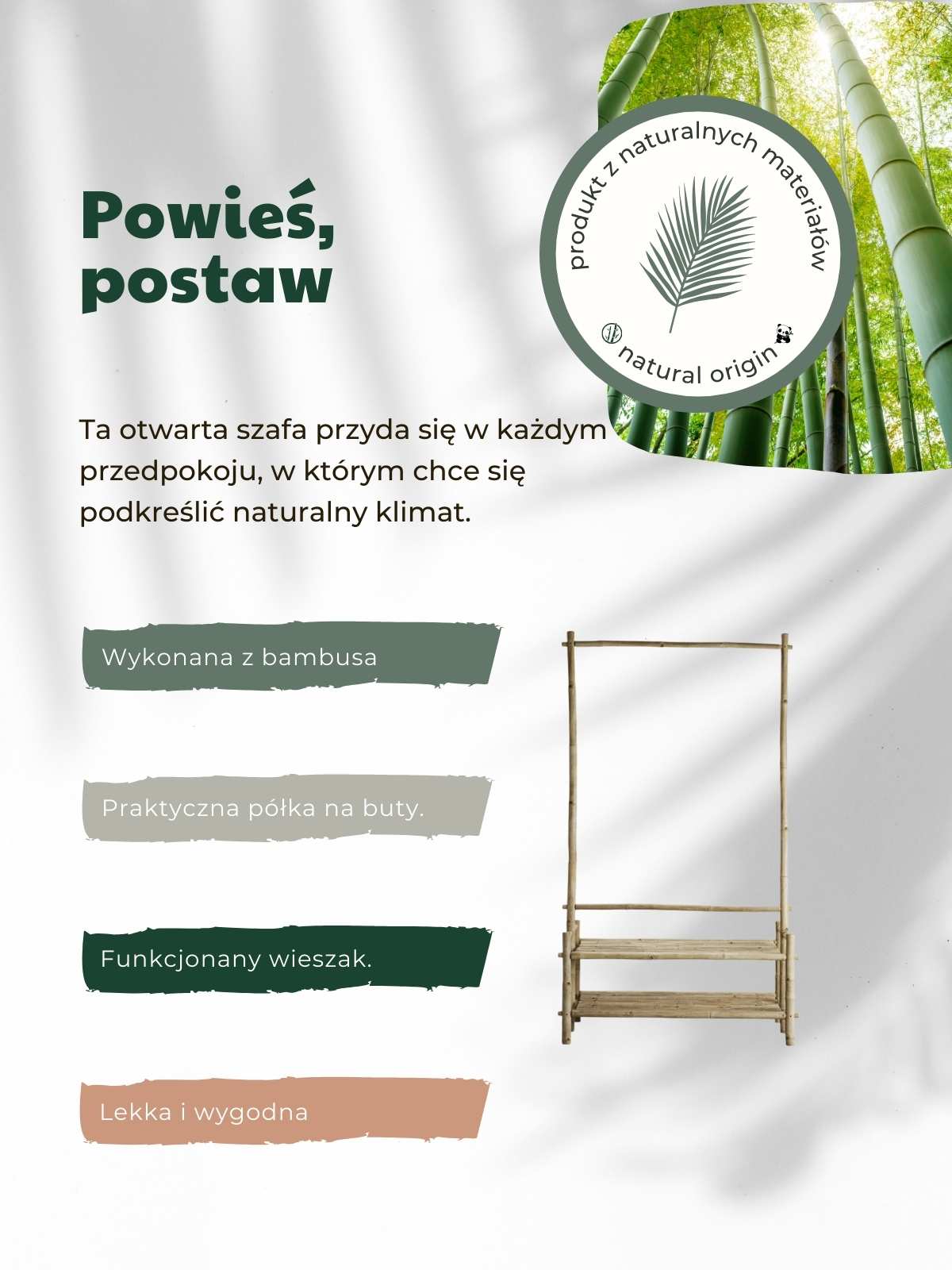 Powieś, postaw

produkt z naturalnych materiałów

natural origin

Ta otwarta szafa przyda się w każdym przedpokoju, w którym chce się podkreślić naturalny klimat.

Wykonana z bambusa

Praktyczna półka na buty.

Funkcjonany wieszak.

Lekka i wygodna